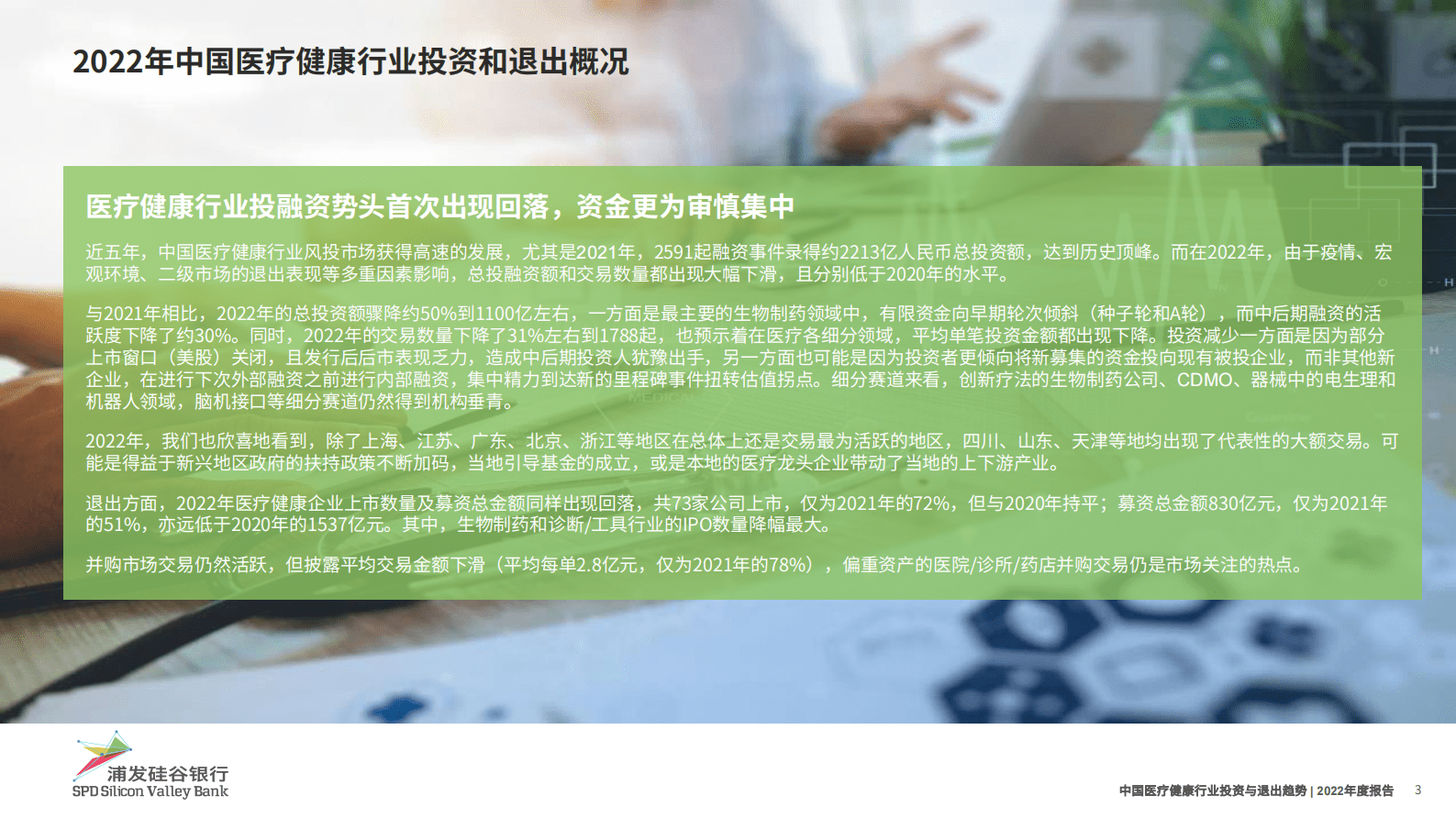 2022年中国医疗健康行业投资和退出概况

医疗健康行业投融资势头首次出现回落，资金更为审慎集中

近五年，中国医疗健康行业风投市场获得高速的发展，尤其是2021年，2591起融资事件录得约2213亿人民币总投资额，达到历史顶峰。而在2022年，由于疫情、宏观环境、二级市场的退出表现等多重因素影响，总投融资额和交易数量都出现大幅下滑，且分别低于2020年的水平。

与2021年相比，2022年的总投资额骤降约50%到1100亿左右，一方面是最主要的生物制药领域中，有限资金向早期轮次倾斜（种子轮和A轮），而中后期融资的活跃度下降了约30%。同时，2022年的交易数量下降了31%左右到1788起，也预示着在医疗各细分领域，平均单笔投资金额都出现下降。投资减少一方面是因为部分上市窗口（美股）关闭，且发行后后市表现乏力，造成中后期投资人犹豫出手，另一方面也可能是因为投资者更倾向将新募集的资金投向现有被投企业，而非其他新企业，在进行下次外部融资之前进行内部融资，集中精力到达新的里程碑事件扭转估值拐点。细分赛道来看，创新疗法的生物制药公司、CDMO、器械中的电生理和机器人领域，脑机接口等细分赛道仍然得到机构垂青。

2022年，我们也欣喜地看到，除了上海、江苏、广东、北京、浙江等地区在总体上还是交易最为活跃的地区，四川、山东、天津等地均出现了代表性的大额交易。可能是得益于新兴地区政府的扶持政策不断加码，当地引导基金的成立，或是本地的医疗龙头企业带动了当地的上下游产业。

退出方面，2022年医疗健康企业上市数量及募资总金额同样出现回落，共73家公司上市，仅为2021年的72%，但与2020年持平；募资总金额830亿元，仅为2021年的51%，亦远低于2020年的1537亿元。其中，生物制药和诊断/工具行业的IPO数量降幅最大。

并购市场交易仍然活跃，但披露平均交易金额下滑（平均每单2.8亿元，仅为2021年的78%），偏重资产的医院/诊所/药店并购交易仍是市场关注的热点。

浦发硅谷银行
SPD Silicon Valley Bank

中国医疗健康行业投资与退出趋势 | 2022年度报告 3